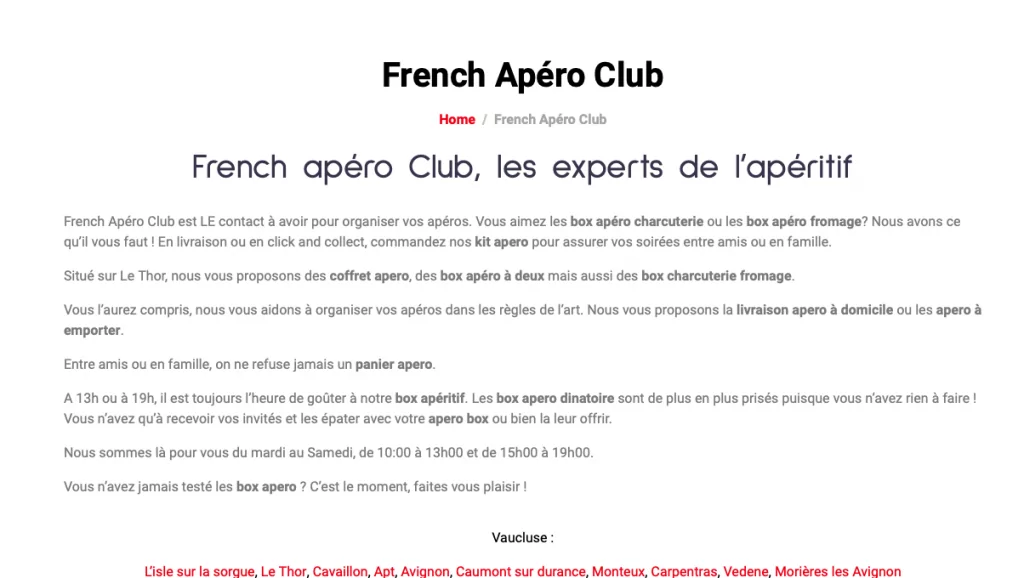 French Apéro Club

Home / French Apéro Club

French apéro Club, les experts de l'apéritif

French Apéro Club est LE contact à avoir pour organiser vos apéros. Vous aimez les box apéro charcuterie ou les box apéro fromage? Nous avons ce qu'il vous faut ! En livraison ou en click and collect, commandez nos kit apero pour assurer vos soirées entre amis ou en famille.

Situé sur Le Thor, nous vous proposons des coffret apero, des box apéro à deux mais aussi des box charcuterie fromage.

Vous l'aurez compris, nous vous aidons à organiser vos apéros dans les règles de l'art. Nous vous proposons la livraison apero à domicile ou les apero à emporter.

Entre amis ou en famille, on ne refuse jamais un panier apero.

A 13h ou à 19h, il est toujours l'heure de goûter à notre box apéritif. Les box apero dinatoire sont de plus en plus prisés puisque vous n'avez rien à faire ! Vous n'avez qu'à recevoir vos invités et les épater avec votre apero box ou bien la leur offrir.

Nous sommes là pour vous du mardi au Samedi, de 10:00 à 13h00 et de 15h00 à 19h00.

Vous n'avez jamais testé les box apero ? C'est le moment, faites vous plaisir !

Vaucluse :

L'isle sur la sorgue, Le Thor, Cavaillon, Apt, Avignon, Caumont sur durance, Monteux, Carpentras, Vedene, Morières les Avignon